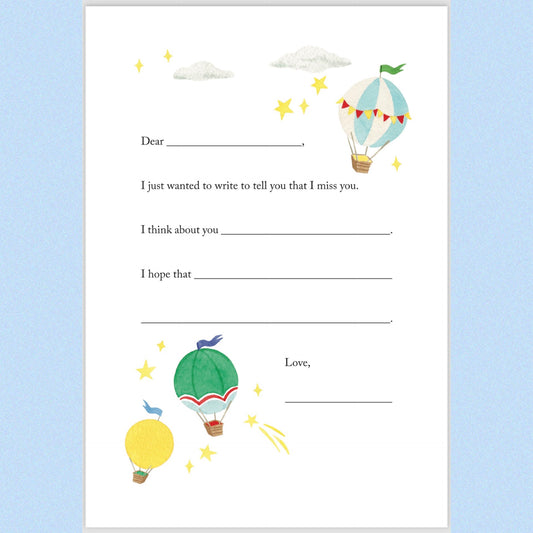 Dear ____,

I just wanted to write to tell you that I miss you.

I think about you ____.

I hope that ____

____.

Love,

____